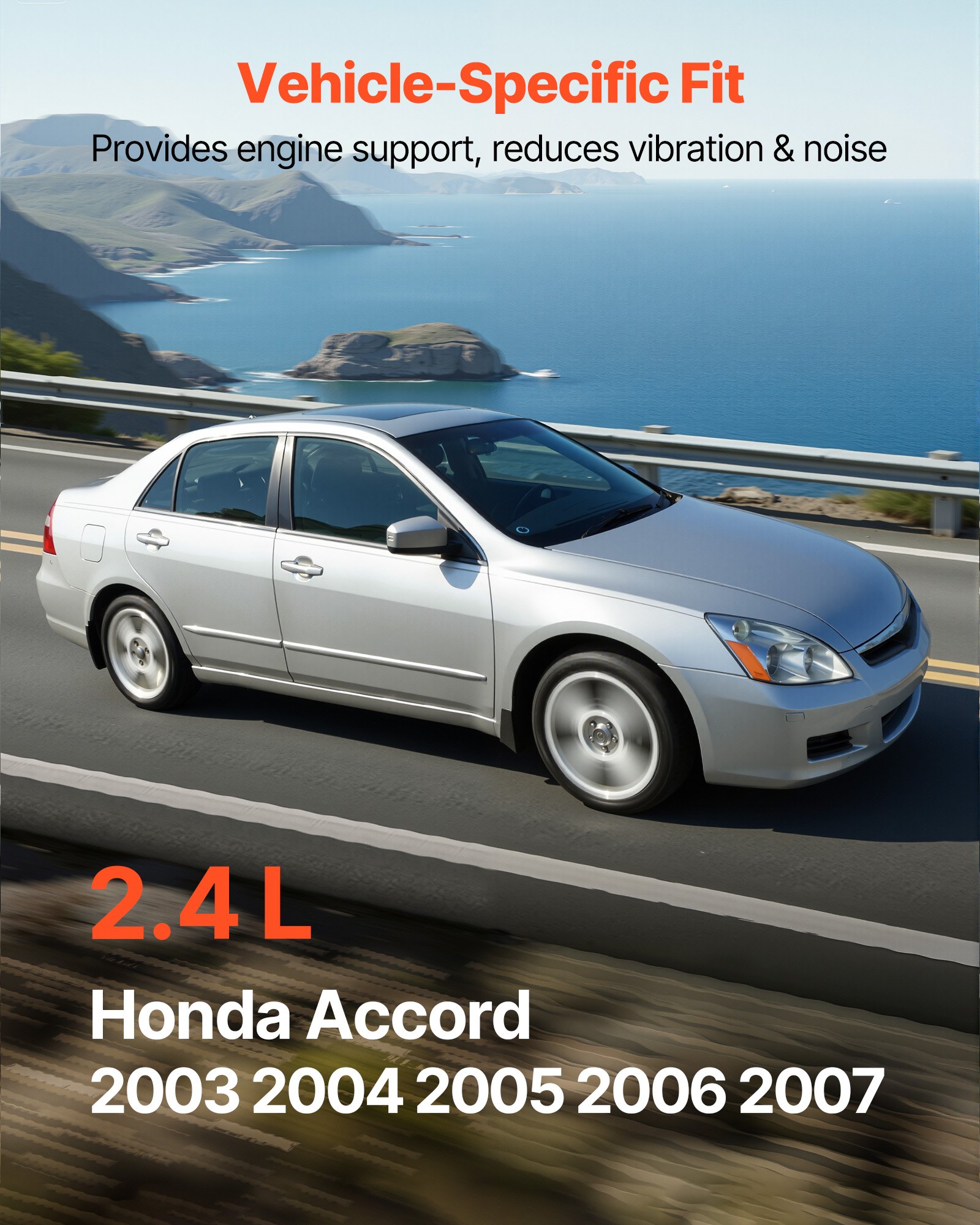 Vehicle-Specific Fit

Provides engine support, reduces vibration & noise

2.4 L

Honda Accord
2003 2004 2005 2006 2007